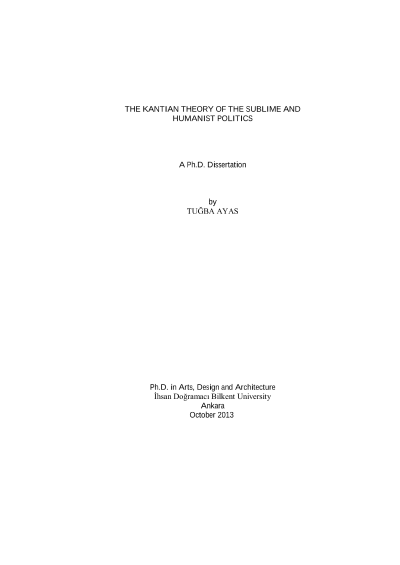 THE KANTIAN THEORY OF THE SUBLIME AND
HUMANIST POLITICS

A Ph.D. Dissertation

by
TUĞBA AYAS

Ph.D. in Arts, Design and Architecture
İhsan Doğramacı Bilkent University
Ankara
October 2013